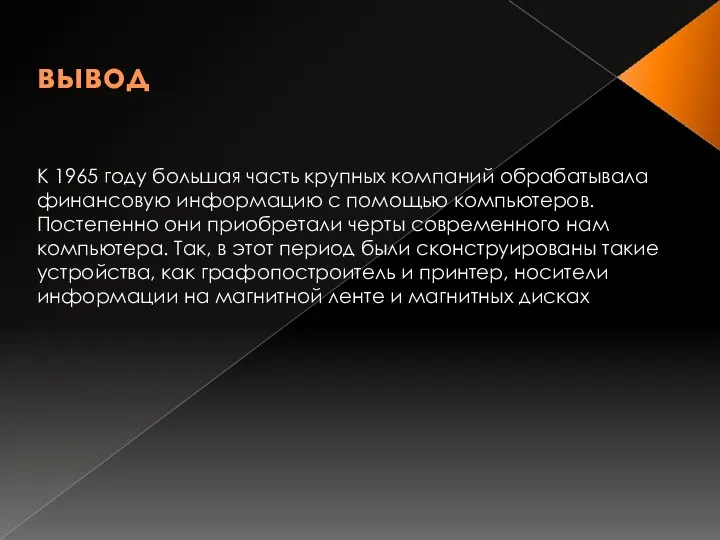 ВЫВОД

К 1965 году большая часть крупных компаний обрабатывала финансовую информацию с помощью компьютеров. Постепенно они приобретали черты современного нам компьютера. Так, в этот период были сконструированы такие устройства, как графопостроитель и принтер, носители информации на магнитной ленте и магнитных дисках